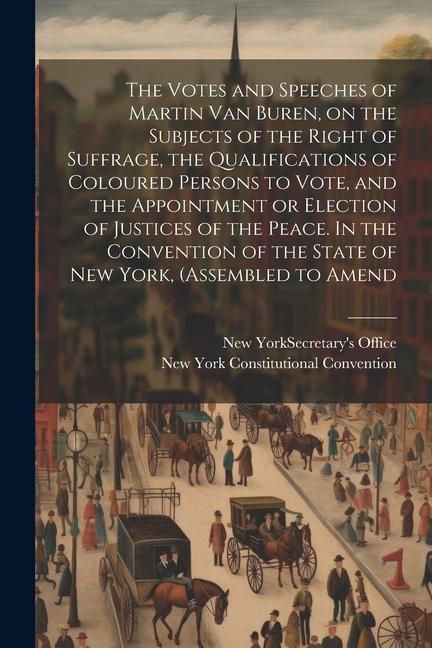 The Votes and Speeches of Martin Van Buren, on the Subjects of the Right of Suffrage, the Qualifications of Coloured Persons to Vote, and the Appointment or Election of Justices of the Peace. In the Convention of the State of New York, (Assembled to Amend

New YorkSecretary's Office
New York Constitutional Convention